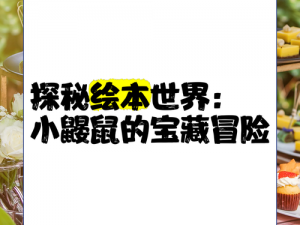 探秘绘本世界：
小鼹鼠的宝藏冒险